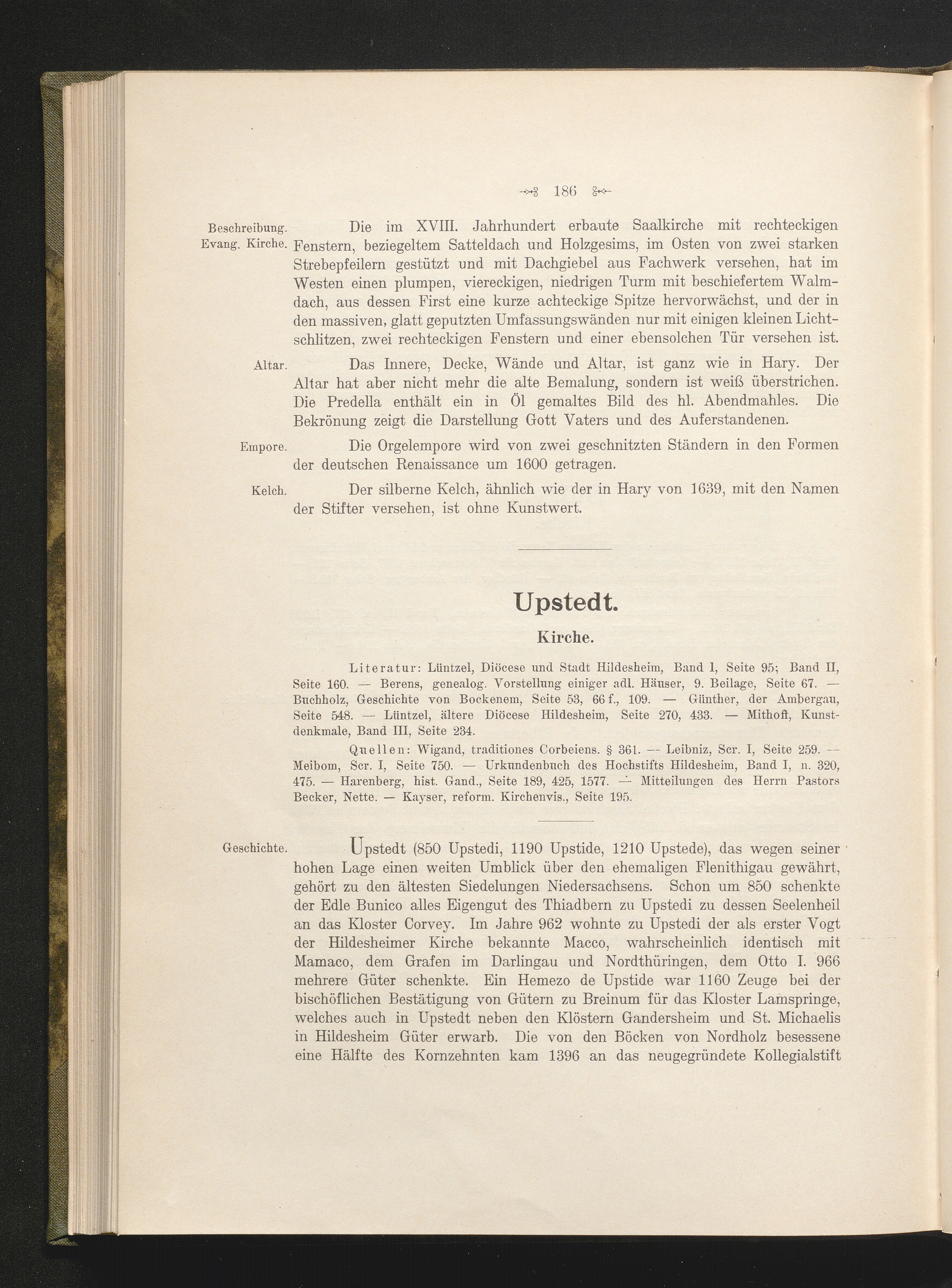 186

Beschreibung. Evang. Kirche.

Die im XVIII. Jahrhundert erbaute Saalkirche mit rechteckigen Fenstern, beziegeltem Satteldach und Holzgesims, im Osten von zwei starken Strebepfeilern gestützt und mit Dachgiebel aus Fachwerk versehen, hat im Westen einen plumpen, viereckigen, niedrigen Turm mit beschiefertem Walmdach, aus dessen First eine kurze achteckige Spitze hervorwächst, und der in den massiven, glatt geputzten Umfassungswänden nur mit einigen kleinen Lichtschlitzen, zwei rechteckigen Fenstern und einer ebensolchen Tür versehen ist.

Altar.

Das Innere, Decke, Wände und Altar, ist ganz wie in Hary. Der Altar hat aber nicht mehr die alte Bemalung, sondern ist weiß überstrichen. Die Predella enthält ein in Öl gemaltes Bild des hl. Abendmahles. Die Bekrönung zeigt die Darstellung Gott Vaters und des Auferstandenen.

Empore.

Die Orgelempore wird von zwei geschnitzten Ständern in den Formen der deutschen Renaissance um 1600 getragen.

Kelch.

Der silberne Kelch, ähnlich wie der in Hary von 1639, mit den Namen der Stifter versehen, ist ohne Kunstwert.

Upstedt.

Kirche.

Literatur: Lüntzel, Diöcese und Stadt Hildesheim, Band I, Seite 95; Band II, Seite 160. — Berens, genealog. Vorstellung einiger adl. Häuser, 9. Beilage, Seite 67. — Buchholz, Geschichte von Bockenem, Seite 53, 66 f., 109. — Günther, der Ambergau, Seite 548. — Lüntzel, ältere Diöcese Hildesheim, Seite 270, 433. — Mithoff, Kunstdenkmale, Band III, Seite 234.

Quellen: Wigand, traditiones Corbeiens. § 361. — Leibniz, Scr. I, Seite 259. — Meibom, Scr. I, Seite 750. — Urkundenbuch des Hochstifts Hildesheim, Band I, n. 320, 475. — Harenberg, hist. Gand., Seite 189, 425, 1577. — Mitteilungen des Herrn Pastors Becker, Nette. — Kayser, reform. Kirchenvis., Seite 195.

Geschichte.

Upstedt (850 Upstedi, 1190 Upstide, 1210 Upstede), das wegen seiner hohen Lage einen weiten Umblick über den ehemaligen Flenithigau gewährt, gehört zu den ältesten Siedelungen Niedersachsens. Schon um 850 schenkte der Edle Bunico alles Eigengut des Thiadbern zu Upstedi zu dessen Seelenheil an das Kloster Corvey. Im Jahre 962 wohnte zu Upstedi der als erster Vogt der Hildesheimer Kirche bekannte Macco, wahrscheinlich identisch mit Mamaco, dem Grafen im Darlingau und Nordthüringen, dem Otto I. 966 mehrere Güter schenkte. Ein Hemezo de Upstide war 1160 Zeuge bei der bischöflichen Bestätigung von Gütern zu Breinum für das Kloster Lamspringe, welches auch in Upstedt neben den Klöstern Gandersheim und St. Michaelis in Hildesheim Güter erwarb. Die von den Böcken von Nordholz besessene eine Hälfte des Kornzehnten kam 1396 an das neugegründete Kollegialstift